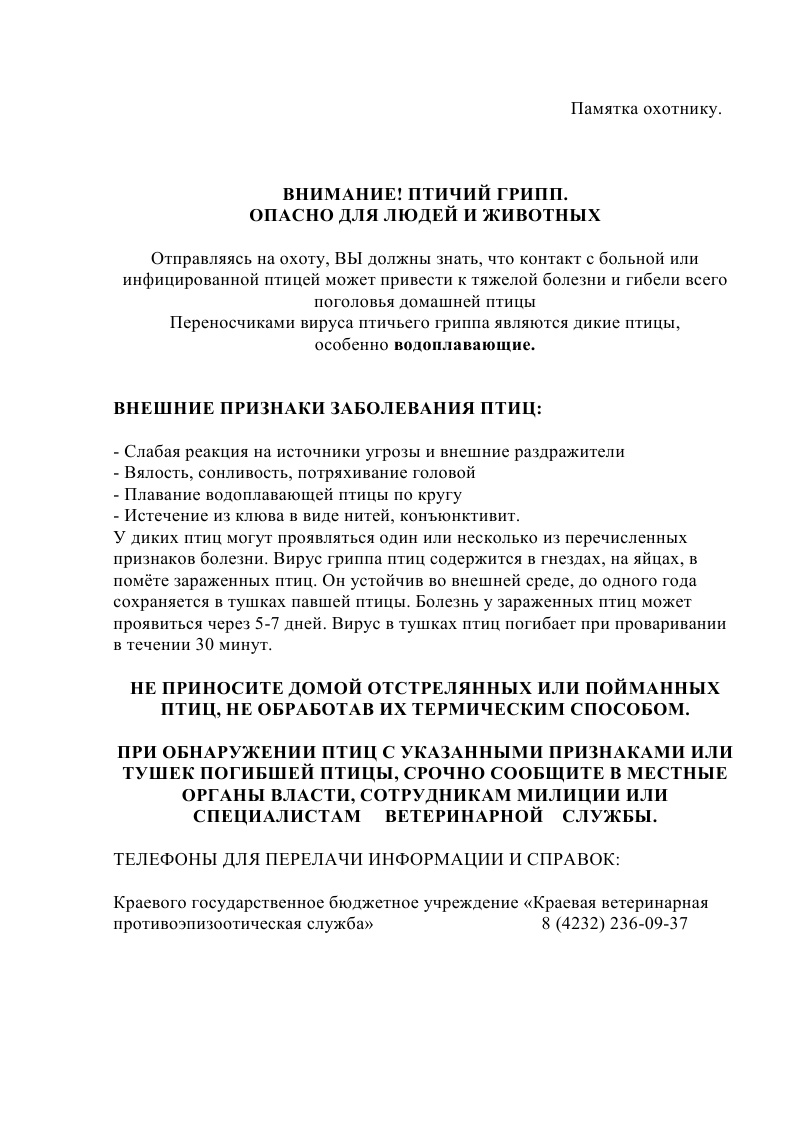 Памятка охотнику.

ВНИМАНИЕ! ПТИЧИЙ ГРИПП.
ОПАСНО ДЛЯ ЛЮДЕЙ И ЖИВОТНЫХ

Отправляясь на охоту, ВЫ должны знать, что контакт с больной или инфицированной птицей может привести к тяжелой болезни и гибели всего поголовья домашней птицы
Переносчиками вируса птичьего гриппа являются дикие птицы, особенно водоплавающие.

ВНЕШНИЕ ПРИЗНАКИ ЗАБОЛЕВАНИЯ ПТИЦ:

- Слабая реакция на источники угрозы и внешние раздражители
- Вялость, сонливость, потряхивание головой
- Плавание водоплавающей птицы по кругу
- Истечение из клюва в виде нитей, конъюнктивит.
У диких птиц могут проявляться один или несколько из перечисленных признаков болезни. Вирус гриппа птиц содержится в гнездах, на яйцах, в помёте зараженных птиц. Он устойчив во внешней среде, до одного года сохраняется в тушках павшей птицы. Болезнь у зараженных птиц может проявиться через 5-7 дней. Вирус в тушках птиц погибает при проваривании в течении 30 минут.

НЕ ПРИНОСИТЕ ДОМОЙ ОТСТРЕЛЯННЫХ ИЛИ ПОЙМАННЫХ ПТИЦ, НЕ ОБРАБОТАВ ИХ ТЕРМИЧЕСКИМ СПОСОБОМ.

ПРИ ОБНАРУЖЕНИИ ПТИЦ С УКАЗАННЫМИ ПРИЗНАКАМИ ИЛИ ТУШЕК ПОГИБШЕЙ ПТИЦЫ, СРОЧНО СООБЩИТЕ В МЕСТНЫЕ ОРГАНЫ ВЛАСТИ, СОТРУДНИКАМ МИЛИЦИИ ИЛИ СПЕЦИАЛИСТАМ ВЕТЕРИНАРНОЙ СЛУЖБЫ.

ТЕЛЕФОНЫ ДЛЯ ПЕРЕЛАЧИ ИНФОРМАЦИИ И СПРАВОК:

Краевого государственное бюджетное учреждение «Краевая ветеринарная противоэпизоотическая служба» 8 (4232) 236-09-37